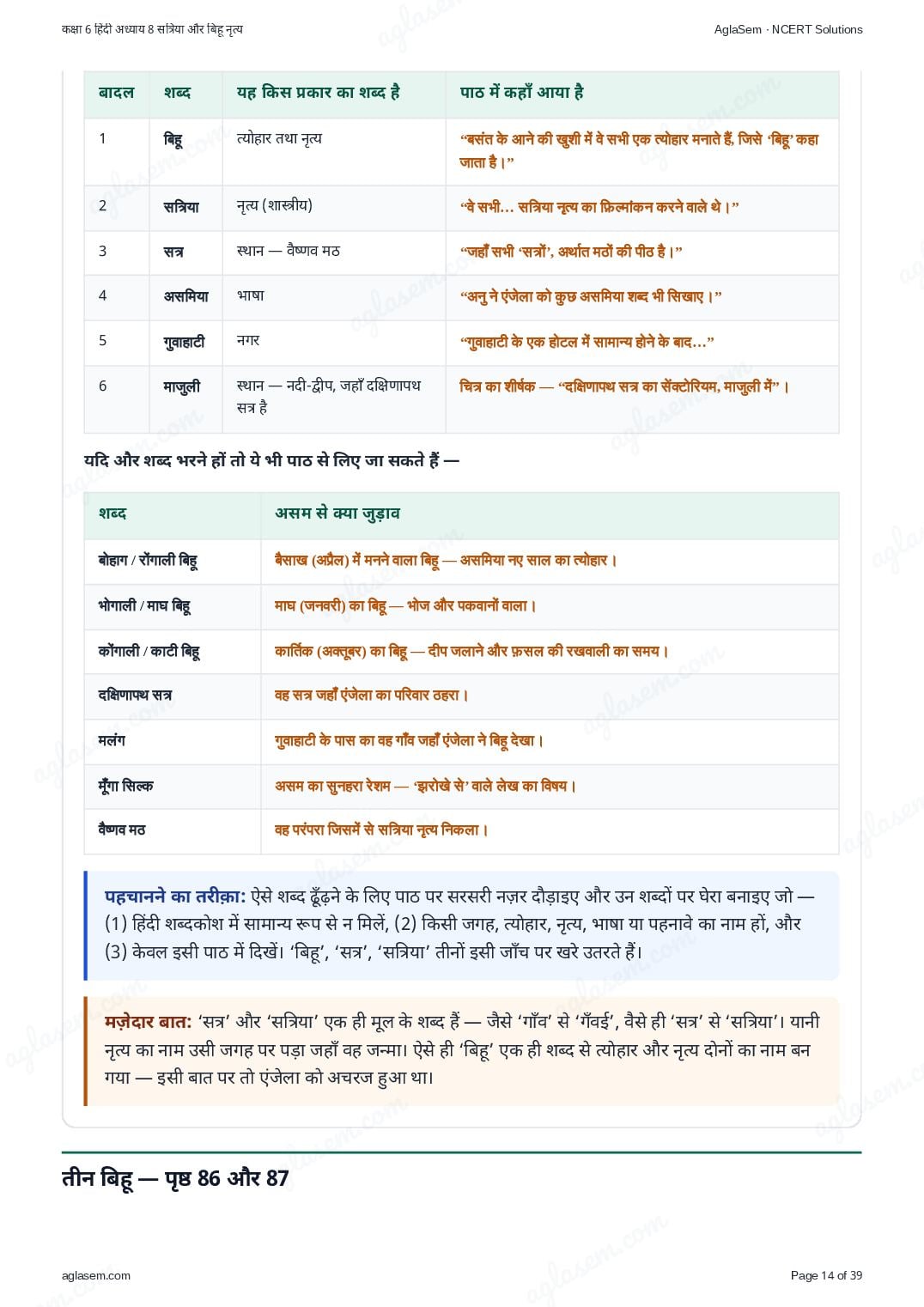 कक्षा 6 हिंदी अध्याय 8 सत्रिया और बिहू नृत्य

AglaSem · NCERT Solutions

| बादल | शब्द | यह किस प्रकार का शब्द है | पाठ में कहाँ आया है |
|---|---|---|---|
| 1 | बिहू | त्योहार तथा नृत्य | "बसंत के आने की खुशी में वे सभी एक त्योहार मनाते हैं, जिसे 'बिहू' कहा जाता है।" |
| 2 | सत्रिया | नृत्य (शास्त्रीय) | "वे सभी... सत्रिया नृत्य का फ़िल्मांकन करने वाले थे।" |
| 3 | सत्र | स्थान — वैष्णव मठ | "जहाँ सभी 'सत्रों', अर्थात मठों की पीठ है।" |
| 4 | असमिया | भाषा | "अनु ने एंजेला को कुछ असमिया शब्द भी सिखाए।" |
| 5 | गुवाहाटी | नगर | "गुवाहाटी के एक होटल में सामान्य होने के बाद..." |
| 6 | माजुली | स्थान — नदी-द्वीप, जहाँ दक्षिणापथ सत्र है | चित्र का शीर्षक — "दक्षिणापथ सत्र का सेंक्टोरियम, माजुली में"। |

यदि और शब्द भरने हों तो ये भी पाठ से लिए जा सकते हैं —

| शब्द | असम से क्या जुड़ाव |
|---|---|
| बोहाग / रोंगाली बिहू | बैसाख (अप्रैल) में मनने वाला बिहू — असमिया नए साल का त्योहार। |
| भोगाली / माघ बिहू | माघ (जनवरी) का बिहू — भोज और पकवानों वाला। |
| कोंगाली / काटी बिहू | कार्तिक (अक्तूबर) का बिहू — दीप जलाने और फ़सल की रखवाली का समय। |
| दक्षिणापथ सत्र | वह सत्र जहाँ एंजेला का परिवार ठहरा। |
| मलंग | गुवाहाटी के पास का वह गाँव जहाँ एंजेला ने बिहू देखा। |
| मूँगा सिल्क | असम का सुनहरा रेशम — 'झरोखे से' वाले लेख का विषय। |
| वैष्णव मठ | वह परंपरा जिसमें से सत्रिया नृत्य निकला। |

पहचानने का तरीक़ा: ऐसे शब्द ढूँढ़ने के लिए पाठ पर सरसरी नज़र दौड़ाइए और उन शब्दों पर घेरा बनाइए जो — (1) हिंदी शब्दकोश में सामान्य रूप से न मिलें, (2) किसी जगह, त्योहार, नृत्य, भाषा या पहनावे का नाम हों, और (3) केवल इसी पाठ में दिखें। 'बिहू', 'सत्र', 'सत्रिया' तीनों इसी जाँच पर खरे उतरते हैं।

मज़ेदार बात: 'सत्र' और 'सत्रिया' एक ही मूल के शब्द हैं — जैसे 'गाँव' से 'गँवई', वैसे ही 'सत्र' से 'सत्रिया'। यानी नृत्य का नाम उसी जगह पर पड़ा जहाँ वह जन्मा। ऐसे ही 'बिहू' एक ही शब्द से त्योहार और नृत्य दोनों का नाम बन गया — इसी बात पर तो एंजेला को अचरज हुआ था।

तीन बिहू — पृष्ठ 86 और 87

aglasem.com

Page 14 of 39